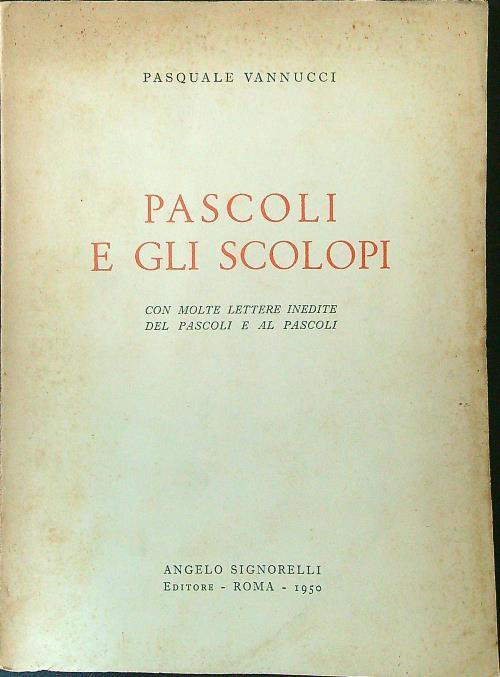 PASQUALE VANNUCCI

PASCOLI
E GLI SCOLOPI

CON MOLTE LETTERE INEDITE
DEL PASCOLI E AL PASCOLI

ANGELO SIGNORELLI
EDITORE - ROMA - 1950